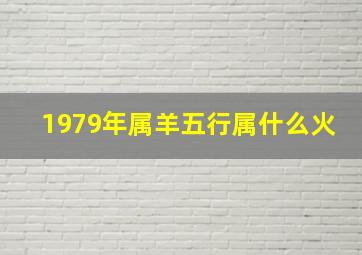 1979年属羊五行属什么火